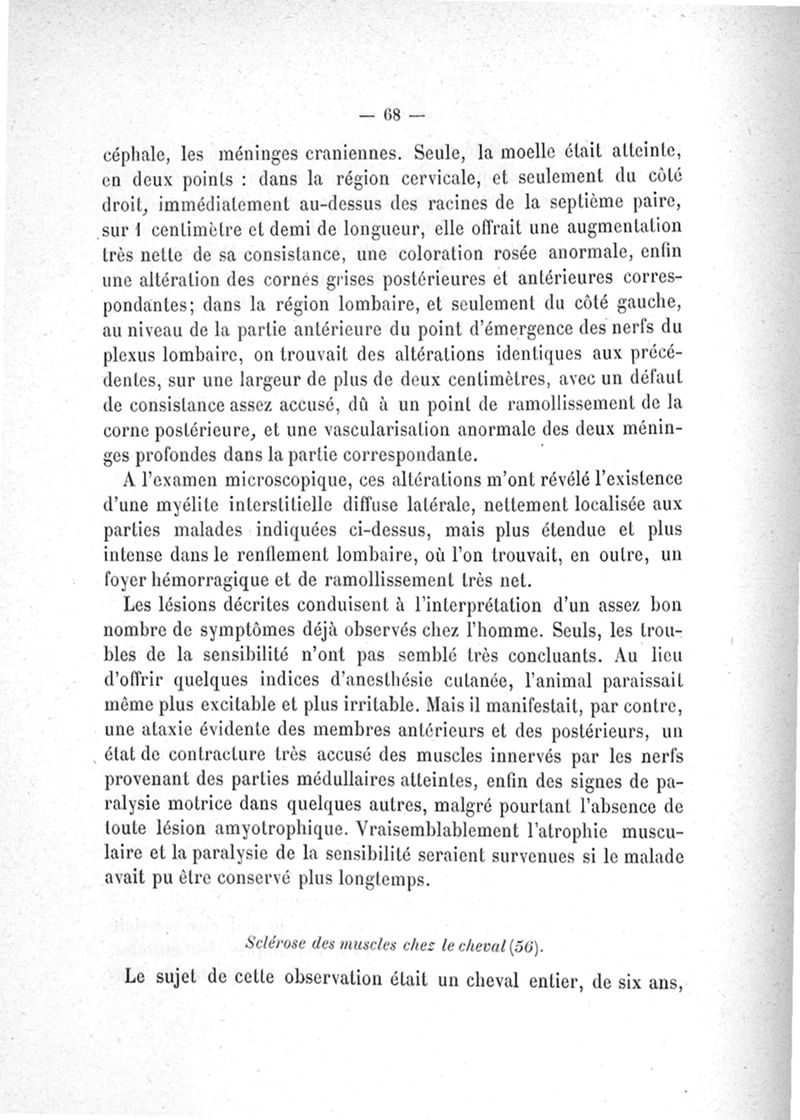 — 68 —

céphale, les méninges craniennes. Seule, la moelle était atteinte, en deux points : dans la région cervicale, et seulement du côté droit, immédiatement au-dessus des racines de la septième paire, sur 1 centimètre et demi de longueur, elle offrait une augmentation très nette de sa consistance, une coloration rosée anormale, enfin une altération des cornes grises postérieures et antérieures correspondantes; dans la région lombaire, et seulement du côté gauche, au niveau de la partie antérieure du point d'émergence des nerfs du plexus lombaire, on trouvait des altérations identiques aux précédentes, sur une largeur de plus de deux centimètres, avec un défaut de consistance assez accusé, dû à un point de ramollissement de la corne postérieure, et une vascularisation anormale des deux méninges profondes dans la partie correspondante.

A l'examen microscopique, ces altérations m'ont révélé l'existence d'une myélite interstitielle diffuse latérale, nettement localisée aux parties malades indiquées ci-dessus, mais plus étendue et plus intense dans le renflement lombaire, où l'on trouvait, en outre, un foyer hémorragique et de ramollissement très net.

Les lésions décrites conduisent à l'interprétation d'un assez bon nombre de symptômes déjà observés chez l'homme. Seuls, les troubles de la sensibilité n'ont pas semblé très concluants. Au lieu d'offrir quelques indices d'anesthésie cutanée, l'animal paraissait même plus excitable et plus irritable. Mais il manifestait, par contre, une ataxie évidente des membres antérieurs et des postérieurs, un état de contracture très accusé des muscles innervés par les nerfs provenant des parties médullaires atteintes, enfin des signes de paralysie motrice dans quelques autres, malgré pourtant l'absence de toute lésion amyotrophique. Vraisemblablement l'atrophie musculaire et la paralysie de la sensibilité seraient survenues si le malade avait pu être conservé plus longtemps.

Sclérose des muscles chez le cheval (56).

Le sujet de cette observation était un cheval entier, de six ans,